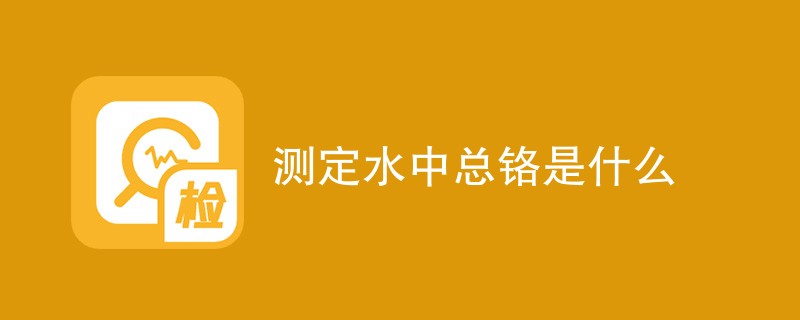 检

测定水中总铬是什么